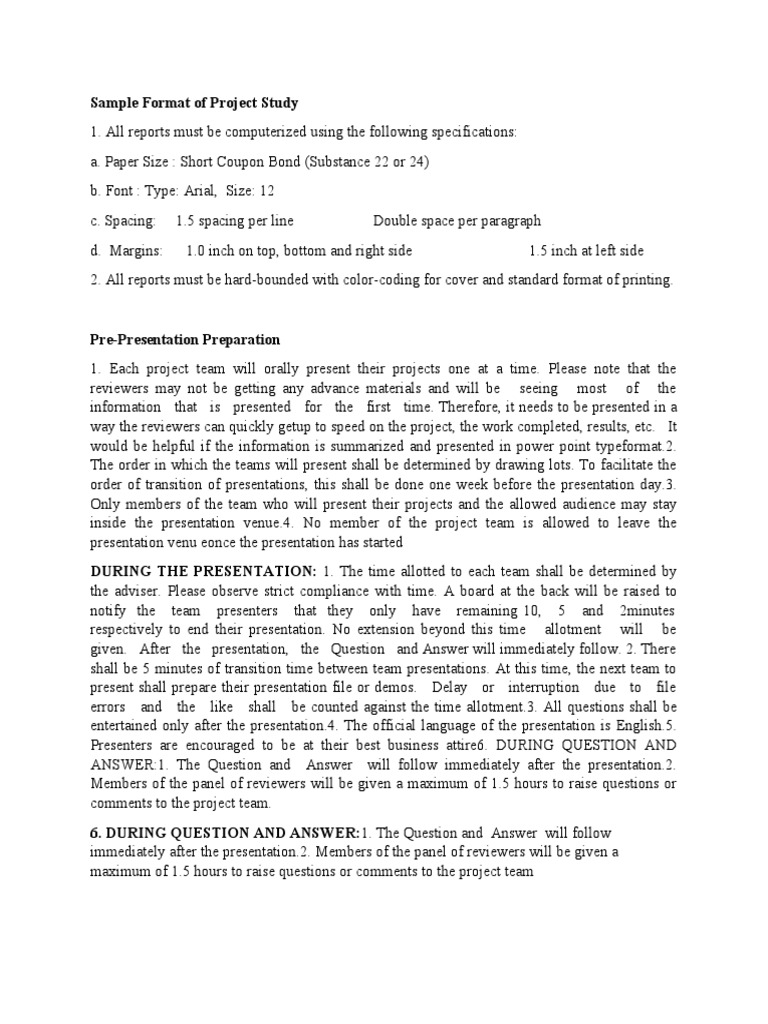 Sample Format of Project Study

1. All reports must be computerized using the following specifications:

a. Paper Size : Short Coupon Bond (Substance 22 or 24)

b. Font : Type: Arial, Size: 12

c. Spacing: 1.5 spacing per line Double space per paragraph

d. Margins: 1.0 inch on top, bottom and right side 1.5 inch at left side

2. All reports must be hard-bounded with color-coding for cover and standard format of printing.

Pre-Presentation Preparation

1. Each project team will orally present their projects one at a time. Please note that the reviewers may not be getting any advance materials and will be seeing most of the information that is presented for the first time. Therefore, it needs to be presented in a way the reviewers can quickly getup to speed on the project, the work completed, results, etc. It would be helpful if the information is summarized and presented in power point typeformat.2. The order in which the teams will present shall be determined by drawing lots. To facilitate the order of transition of presentations, this shall be done one week before the presentation day.3. Only members of the team who will present their projects and the allowed audience may stay inside the presentation venue.4. No member of the project team is allowed to leave the presentation venu eonce the presentation has started

DURING THE PRESENTATION: 1. The time allotted to each team shall be determined by the adviser. Please observe strict compliance with time. A board at the back will be raised to notify the team presenters that they only have remaining 10, 5 and 2minutes respectively to end their presentation. No extension beyond this time allotment will be given. After the presentation, the Question and Answer will immediately follow. 2. There shall be 5 minutes of transition time between team presentations. At this time, the next team to present shall prepare their presentation file or demos. Delay or interruption due to file errors and the like shall be counted against the time allotment.3. All questions shall be entertained only after the presentation.4. The official language of the presentation is English.5. Presenters are encouraged to be at their best business attire6. DURING QUESTION AND ANSWER:1. The Question and Answer will follow immediately after the presentation.2. Members of the panel of reviewers will be given a maximum of 1.5 hours to raise questions or comments to the project team.

6. DURING QUESTION AND ANSWER:1. The Question and Answer will follow immediately after the presentation.2. Members of the panel of reviewers will be given a maximum of 1.5 hours to raise questions or comments to the project team